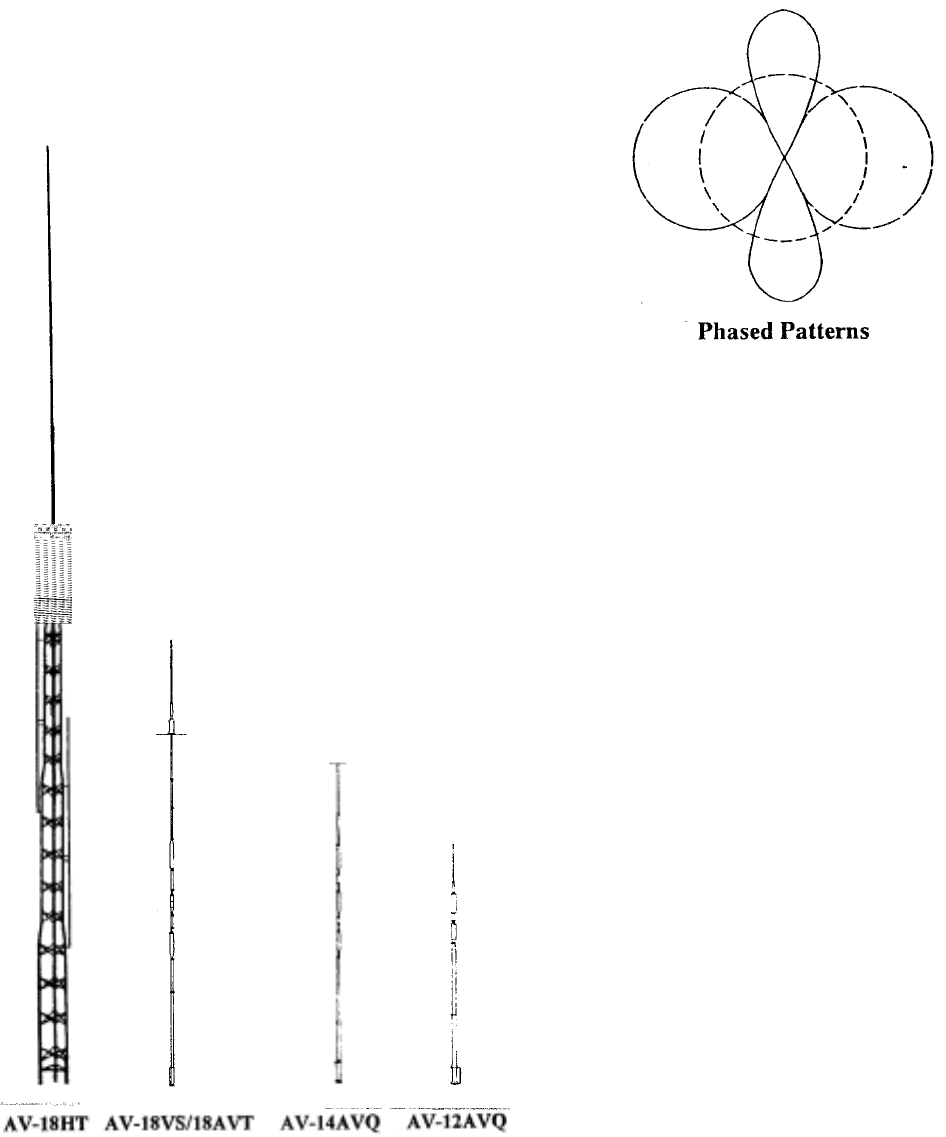 Phased Patterns

AV-18HT AV-18VS/18AVT AV-14AVQ AV-12AVQ